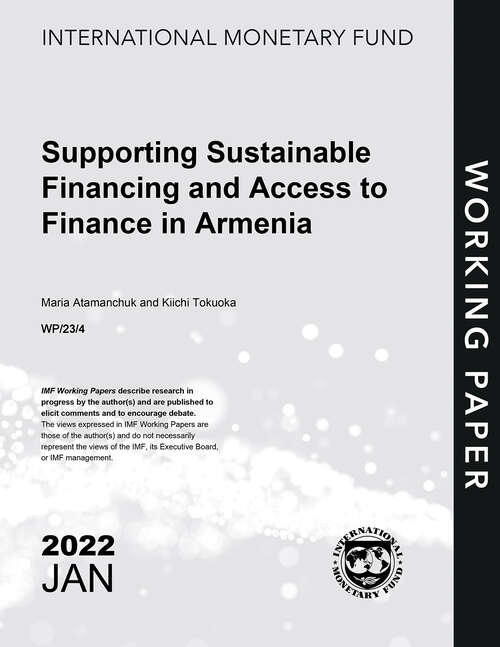 INTERNATIONAL MONETARY FUND

Supporting Sustainable Financing and Access to Finance in Armenia

Maria Atamanchuk and Kiichi Tokuoka

WP/23/4

IMF Working Papers describe research in progress by the author(s) and are published to elicit comments and to encourage debate.
The views expressed in IMF Working Papers are those of the author(s) and do not necessarily represent the views of the IMF, its Executive Board, or IMF management.

2022
JAN

INTERNATIONAL MONETARY FUND

WORKING PAPER